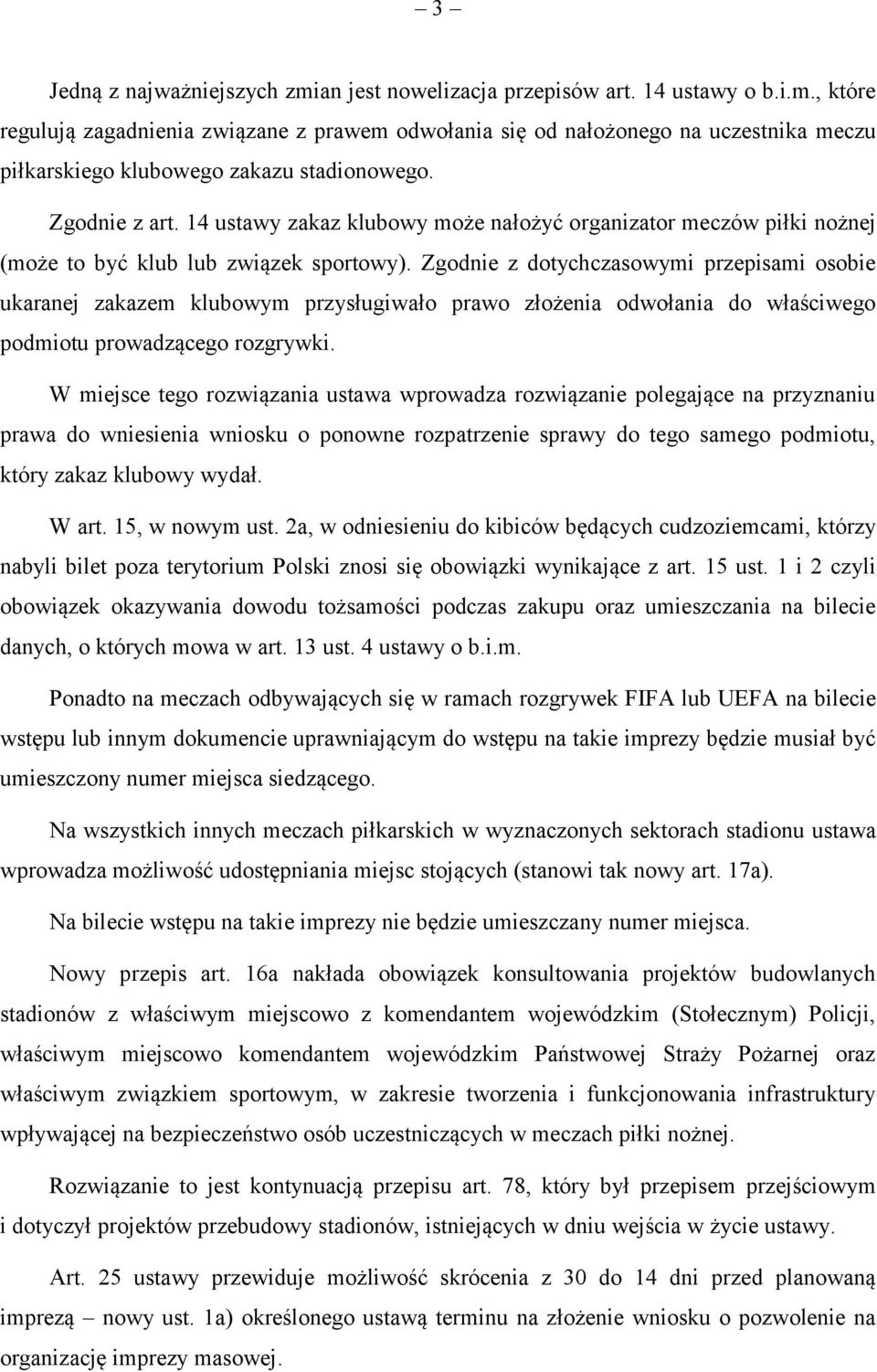 – 3 –

Jedną z najważniejszych zmian jest nowelizacja przepisów art. 14 ustawy o b.i.m., które regulują zagadnienia związane z prawem odwołania się od nałożonego na uczestnika meczu piłkarskiego klubowego zakazu stadionowego.

Zgodnie z art. 14 ustawy zakaz klubowy może nałożyć organizator meczów piłki nożnej (może to być klub lub związek sportowy). Zgodnie z dotychczasowymi przepisami osobie ukaranej zakazem klubowym przysługiwało prawo złożenia odwołania do właściwego podmiotu prowadzącego rozgrywki.

W miejsce tego rozwiązania ustawa wprowadza rozwiązanie polegające na przyznaniu prawa do wniesienia wniosku o ponowne rozpatrzenie sprawy do tego samego podmiotu, który zakaz klubowy wydał.

W art. 15, w nowym ust. 2a, w odniesieniu do kibiców będących cudzoziemcami, którzy nabyli bilet poza terytorium Polski znosi się obowiązki wynikające z art. 15 ust. 1 i 2 czyli obowiązek okazywania dowodu tożsamości podczas zakupu oraz umieszczania na bilecie danych, o których mowa w art. 13 ust. 4 ustawy o b.i.m.

Ponadto na meczach odbywających się w ramach rozgrywek FIFA lub UEFA na bilecie wstępu lub innym dokumencie uprawniającym do wstępu na takie imprezy będzie musiał być umieszczony numer miejsca siedzącego.

Na wszystkich innych meczach piłkarskich w wyznaczonych sektorach stadionu ustawa wprowadza możliwość udostępniania miejsc stojących (stanowi tak nowy art. 17a).

Na bilecie wstępu na takie imprezy nie będzie umieszczany numer miejsca.

Nowy przepis art. 16a nakłada obowiązek konsultowania projektów budowlanych stadionów z właściwym miejscowo z komendantem wojewódzkim (Stołecznym) Policji, właściwym miejscowo komendantem wojewódzkim Państwowej Straży Pożarnej oraz właściwym związkiem sportowym, w zakresie tworzenia i funkcjonowania infrastruktury wpływającej na bezpieczeństwo osób uczestniczących w meczach piłki nożnej.

Rozwiązanie to jest kontynuacją przepisu art. 78, który był przepisem przejściowym i dotyczył projektów przebudowy stadionów, istniejących w dniu wejścia w życie ustawy.

Art. 25 ustawy przewiduje możliwość skrócenia z 30 do 14 dni przed planowaną imprezą – nowy ust. 1a) określonego ustawą terminu na złożenie wniosku o pozwolenie na organizację imprezy masowej.